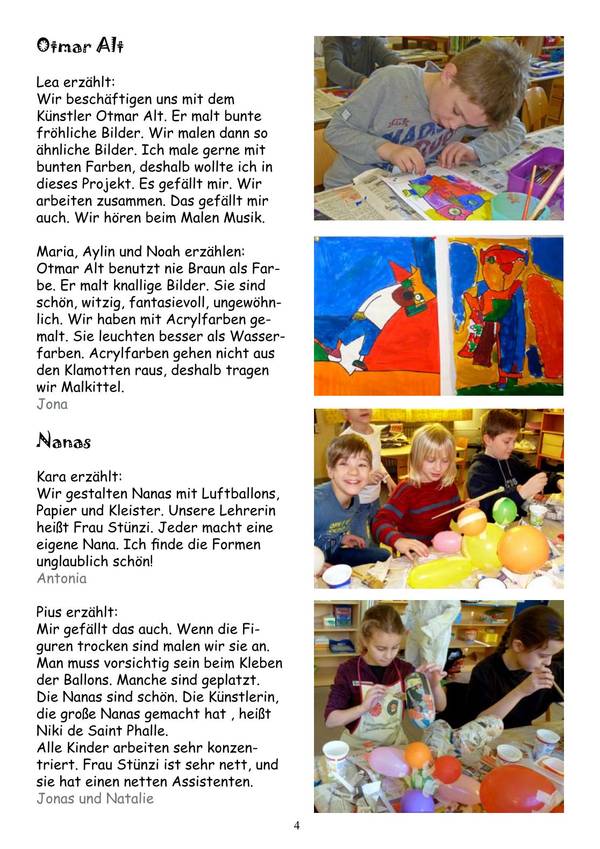 Otmar Alt

Lea erzählt:
Wir beschäftigen uns mit dem Künstler Otmar Alt. Er malt bunte fröhliche Bilder. Wir malen dann so ähnliche Bilder. Ich male gerne mit bunten Farben, deshalb wollte ich in dieses Projekt. Es gefällt mir. Wir arbeiten zusammen. Das gefällt mir auch. Wir hören beim Malen Musik.

Maria, Aylin und Noah erzählen:
Otmar Alt benutzt nie Braun als Farbe. Er malt knallige Bilder. Sie sind schön, witzig, fantasievoll, ungewöhnlich. Wir haben mit Acrylfarben gemalt. Sie leuchten besser als Wasserfarben. Acrylfarben gehen nicht aus den Klamotten raus, deshalb tragen wir Malkittel.
Jona

Nanas

Kara erzählt:
Wir gestalten Nanas mit Luftballons, Papier und Kleister. Unsere Lehrerin heißt Frau Stünzi. Jeder macht eine eigene Nana. Ich finde die Formen unglaublich schön!
Antonia

Pius erzählt:
Mir gefällt das auch. Wenn die Figuren trocken sind malen wir sie an. Man muss vorsichtig sein beim Kleben der Ballons. Manche sind geplatzt. Die Nanas sind schön. Die Künstlerin, die große Nanas gemacht hat , heißt Niki de Saint Phalle.
Alle Kinder arbeiten sehr konzentriert. Frau Stünzi ist sehr nett, und sie hat einen netten Assistenten.
Jonas und Natalie

4